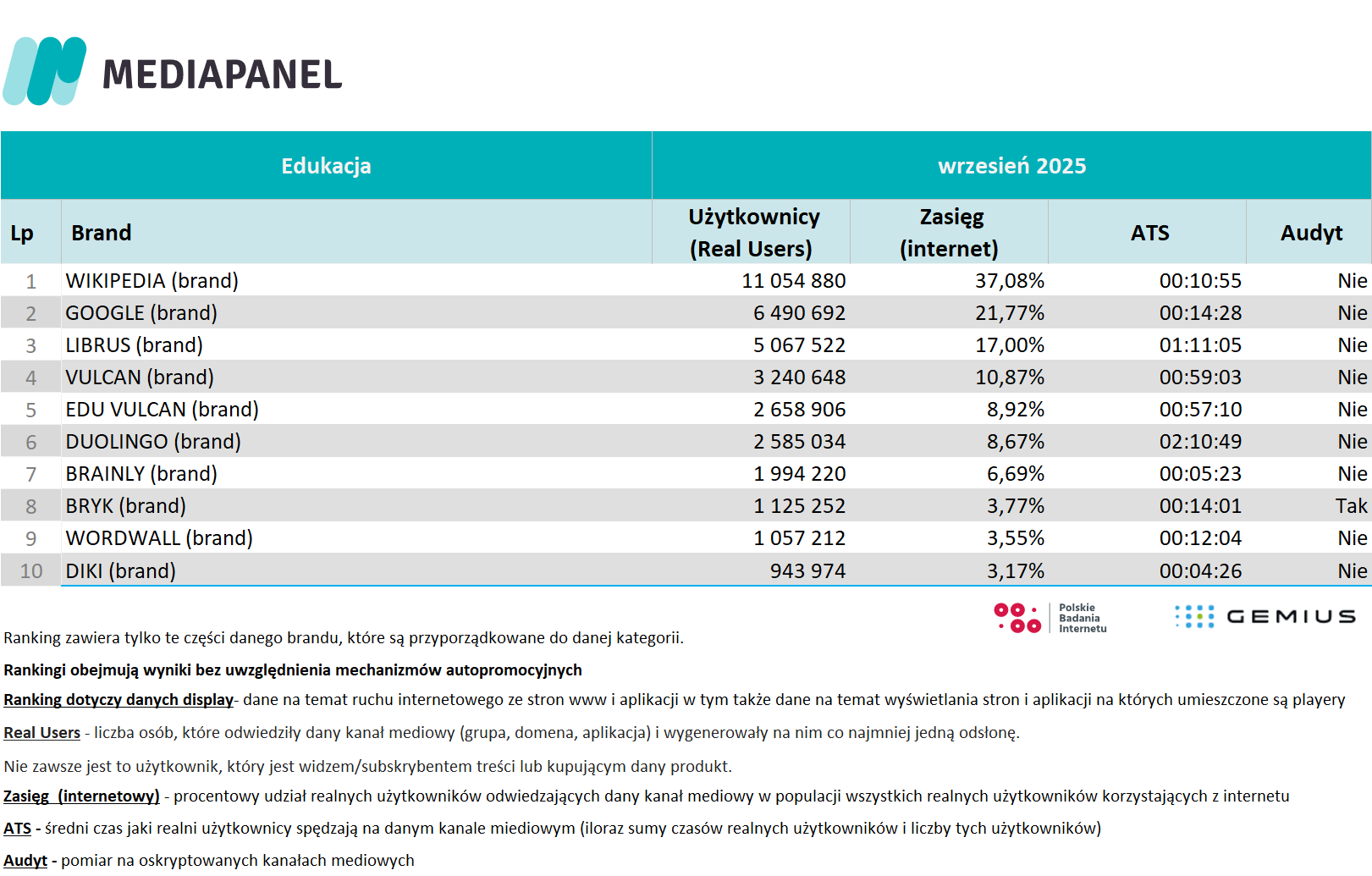 MEDIAPANEL

| Edukacja | | wrzesień 2025 | | | |
|---|---|---|---|---|---|
| Lp | Brand | Użytkownicy (Real Users) | Zasięg (internet) | ATS | Audyt |
| 1 | WIKIPEDIA (brand) | 11 054 880 | 37,08% | 00:10:55 | Nie |
| 2 | GOOGLE (brand) | 6 490 692 | 21,77% | 00:14:28 | Nie |
| 3 | LIBRUS (brand) | 5 067 522 | 17,00% | 01:11:05 | Nie |
| 4 | VULCAN (brand) | 3 240 648 | 10,87% | 00:59:03 | Nie |
| 5 | EDU VULCAN (brand) | 2 658 906 | 8,92% | 00:57:10 | Nie |
| 6 | DUOLINGO (brand) | 2 585 034 | 8,67% | 02:10:49 | Nie |
| 7 | BRAINLY (brand) | 1 994 220 | 6,69% | 00:05:23 | Nie |
| 8 | BRYK (brand) | 1 125 252 | 3,77% | 00:14:01 | Tak |
| 9 | WORDWALL (brand) | 1 057 212 | 3,55% | 00:12:04 | Nie |
| 10 | DIKI (brand) | 943 974 | 3,17% | 00:04:26 | Nie |

Polskie Badania Internetu

GEMIUS

Ranking zawiera tylko te części danego brandu, które są przyporządkowane do danej kategorii.

Rankingi obejmują wyniki bez uwzględnienia mechanizmów autopromocyjnych

Ranking dotyczy danych display- dane na temat ruchu internetowego ze stron www i aplikacji w tym także dane na temat wyświetlania stron i aplikacji na których umieszczone są playery

Real Users - liczba osób, które odwiedziły dany kanał mediowy (grupa, domena, aplikacja) i wygenerowały na nim co najmniej jedną odsłonę.

Nie zawsze jest to użytkownik, który jest widzem/subskrybentem treści lub kupującym dany produkt.

Zasięg (internetowy) - procentowy udział realnych użytkowników odwiedzających dany kanał mediowy w populacji wszystkich realnych użytkowników korzystających z internetu

ATS - średni czas jaki realni użytkownicy spędzają na danym kanale miediowym (iloraz sumy czasów realnych użytkowników i liczby tych użytkowników)

Audyt - pomiar na oskryptowanych kanałach mediowych